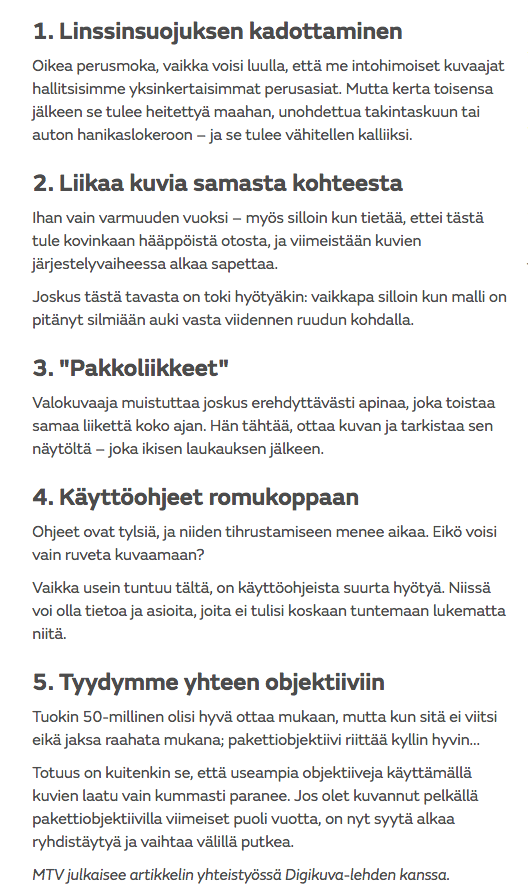 1. Linssinsuojuksen kadottaminen

Oikea perusmoka, vaikka voisi luulla, että me intohimoiset kuvaajat hallitsisimme yksinkertaisimmat perusasiat. Mutta kerta toisensa jälkeen se tulee heitettyä maahan, unohdettua takintaskuun tai auton hanikaslokeroon – ja se tulee vähitellen kalliiksi.

2. Liikaa kuvia samasta kohteesta

Ihan vain varmuuden vuoksi – myös silloin kun tietää, ettei tästä tule kovinkaan hääppöistä otosta, ja viimeistään kuvien järjestelyvaiheessa alkaa sapettaa.

Joskus tästä tavasta on toki hyötyäkin: vaikkapa silloin kun malli on pitänyt silmiään auki vasta viidennen ruudun kohdalla.

3. "Pakkoliikkeet"

Valokuvaaja muistuttaa joskus erehdyttävästi apinaa, joka toistaa samaa liikettä koko ajan. Hän tähtää, ottaa kuvan ja tarkistaa sen näytöltä – joka ikisen laukauksen jälkeen.

4. Käyttöohjeet romukoppaan

Ohjeet ovat tylsiä, ja niiden tihrustamiseen menee aikaa. Eikö voisi vain ruveta kuvaamaan?

Vaikka usein tuntuu tältä, on käyttöohjeista suurta hyötyä. Niissä voi olla tietoa ja asioita, joita ei tulisi koskaan tuntemaan lukematta niitä.

5. Tyydymme yhteen objektiiviin

Tuokin 50-millinen olisi hyvä ottaa mukaan, mutta kun sitä ei viitsi eikä jaksa raahata mukana; pakettiobjektiivi riittää kyllin hyvin...

Totuus on kuitenkin se, että useampia objektiiveja käyttämällä kuvien laatu vain kummasti paranee. Jos olet kuvannut pelkällä pakettiobjektiivilla viimeiset puoli vuotta, on nyt syytä alkaa ryhdistäytyä ja vaihtaa välillä putkea.

MTV julkaisee artikkelin yhteistyössä Digikuva-lehden kanssa.